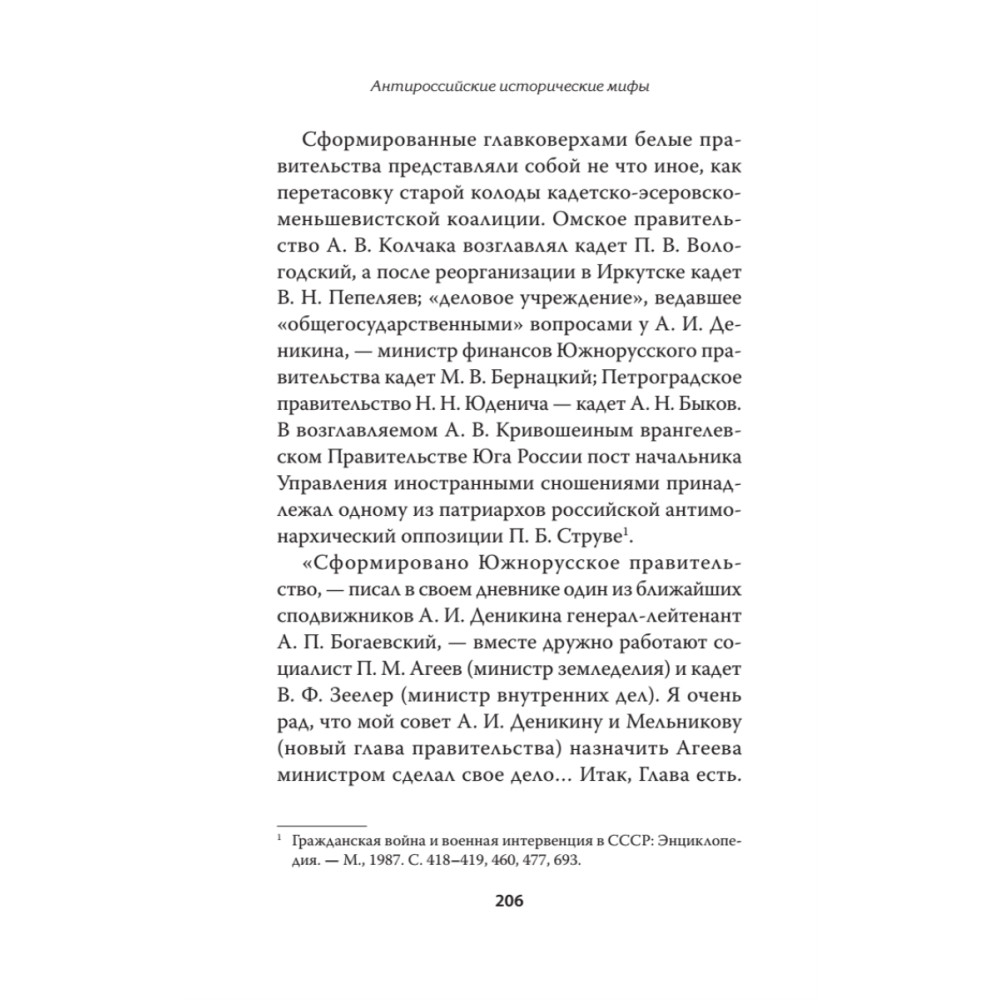 Антироссийские исторические мифы

Сформированные главковерхами белые правительства представляли собой не что иное, как перетасовку старой колоды кадетско-эсеровско-меньшевистской коалиции. Омское правительство А. В. Колчака возглавлял кадет П. В. Вологодский, а после реорганизации в Иркутске кадет В. Н. Пепеляев; «деловое учреждение», ведавшее «общегосударственными» вопросами у А. И. Деникина, — министр финансов Южнорусского правительства кадет М. В. Бернацкий; Петроградское правительство Н. Н. Юденича — кадет А. Н. Быков. В возглавляемом А. В. Кривошеиным врангелевском Правительстве Юга России пост начальника Управления иностранными сношениями принадлежал одному из патриархов российской антимонархический оппозиции П. Б. Струве$^1$.

«Сформировано Южнорусское правительство, — писал в своем дневнике один из ближайших сподвижников А. И. Деникина генерал-лейтенант А. П. Богаевский, — вместе дружно работают социалист П. М. Агеев (министр земледелия) и кадет В. Ф. Зеелер (министр внутренних дел). Я очень рад, что мой совет А. И. Деникину и Мельникову (новый глава правительства) назначить Агеева министром сделал свое дело… Итак, Глава есть.

$^1$ Гражданская война и военная интервенция в СССР: Энциклопедия. — М., 1987. С. 418–419, 460, 477, 693.

206